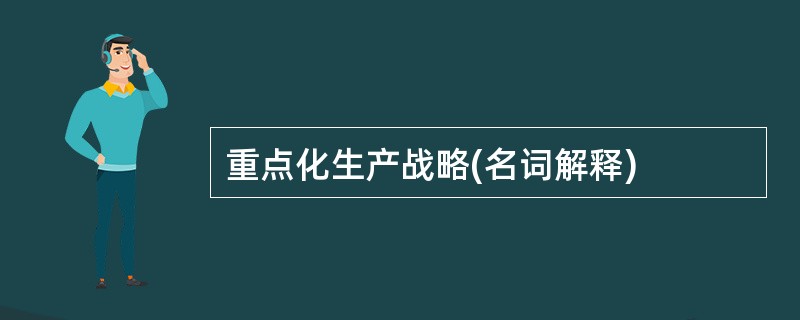 重点化生产战略(名词解释)